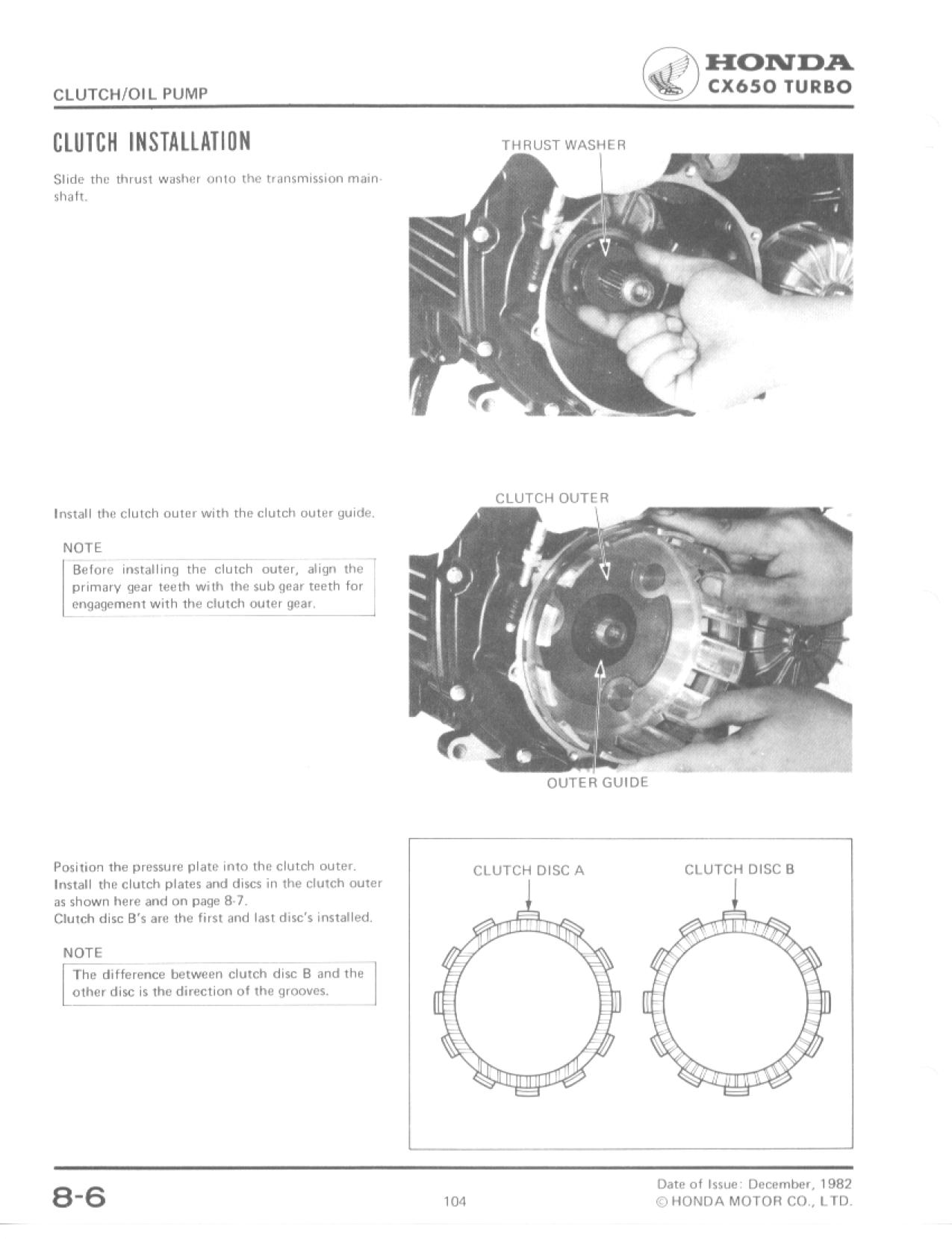 CLUTCH/OIL PUMP

HONDA
CX650 TURBO

CLUTCH INSTALLATION

Slide the thrust washer onto the transmission mainshaft.

THRUST WASHER

Install the clutch outer with the clutch outer guide.

NOTE

Before installing the clutch outer, align the primary gear teeth with the sub gear teeth for engagement with the clutch outer gear.

CLUTCH OUTER

OUTER GUIDE

Position the pressure plate into the clutch outer. Install the clutch plates and discs in the clutch outer as shown here and on page 8-7.
Clutch disc B's are the first and last disc's installed.

NOTE

The difference between clutch disc B and the other disc is the direction of the grooves.

CLUTCH DISC A

CLUTCH DISC B

8-6

104

Date of Issue: December, 1982
© HONDA MOTOR CO., LTD.